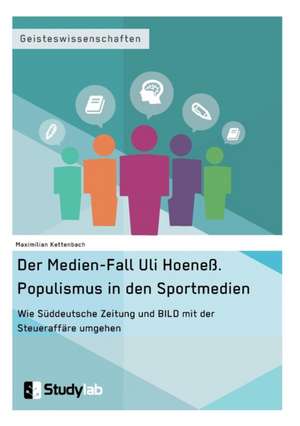 Geisteswissenschaften

Maximilian Kettenbach

Der Medien-Fall Uli Hoeneß. Populismus in den Sportmedien

Wie Süddeutsche Zeitung und BILD mit der Steueraffäre umgehen

Studylab